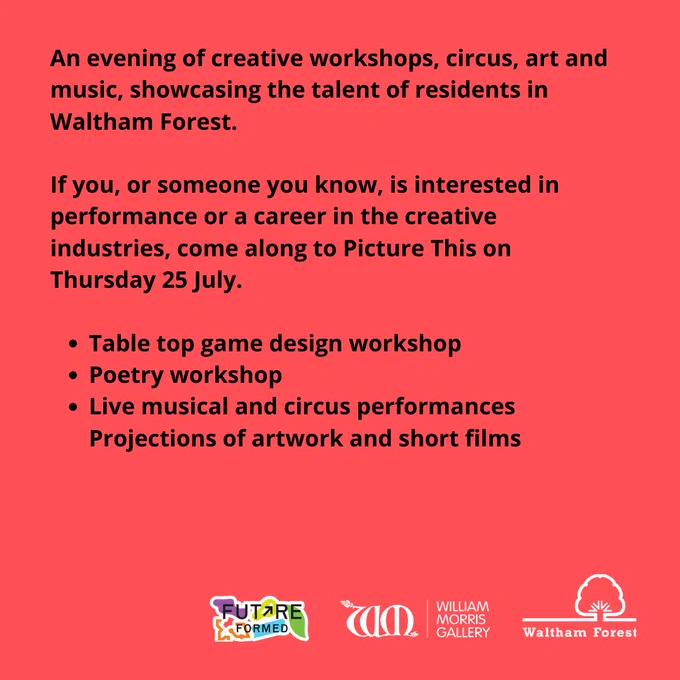 An evening of creative workshops, circus, art and music, showcasing the talent of residents in Waltham Forest.

If you, or someone you know, is interested in performance or a career in the creative industries, come along to Picture This on Thursday 25 July.

• Table top game design workshop
• Poetry workshop
• Live musical and circus performances
Projections of artwork and short films

FUTURE FORMED

WM

WILLIAM
MORRIS
GALLERY

Waltham Forest